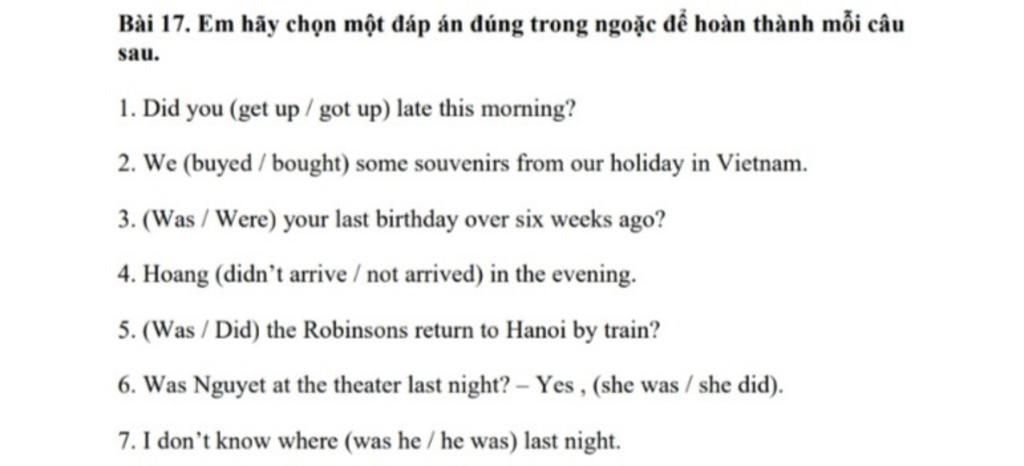 Bài 17. Em hãy chọn một đáp án đúng trong ngoặc để hoàn thành mỗi câu sau.

1. Did you (get up / got up) late this morning?

2. We (buyed / bought) some souvenirs from our holiday in Vietnam.

3. (Was / Were) your last birthday over six weeks ago?

4. Hoang (didn't arrive / not arrived) in the evening.

5. (Was / Did) the Robinsons return to Hanoi by train?

6. Was Nguyet at the theater last night? – Yes , (she was / she did).

7. I don't know where (was he / he was) last night.